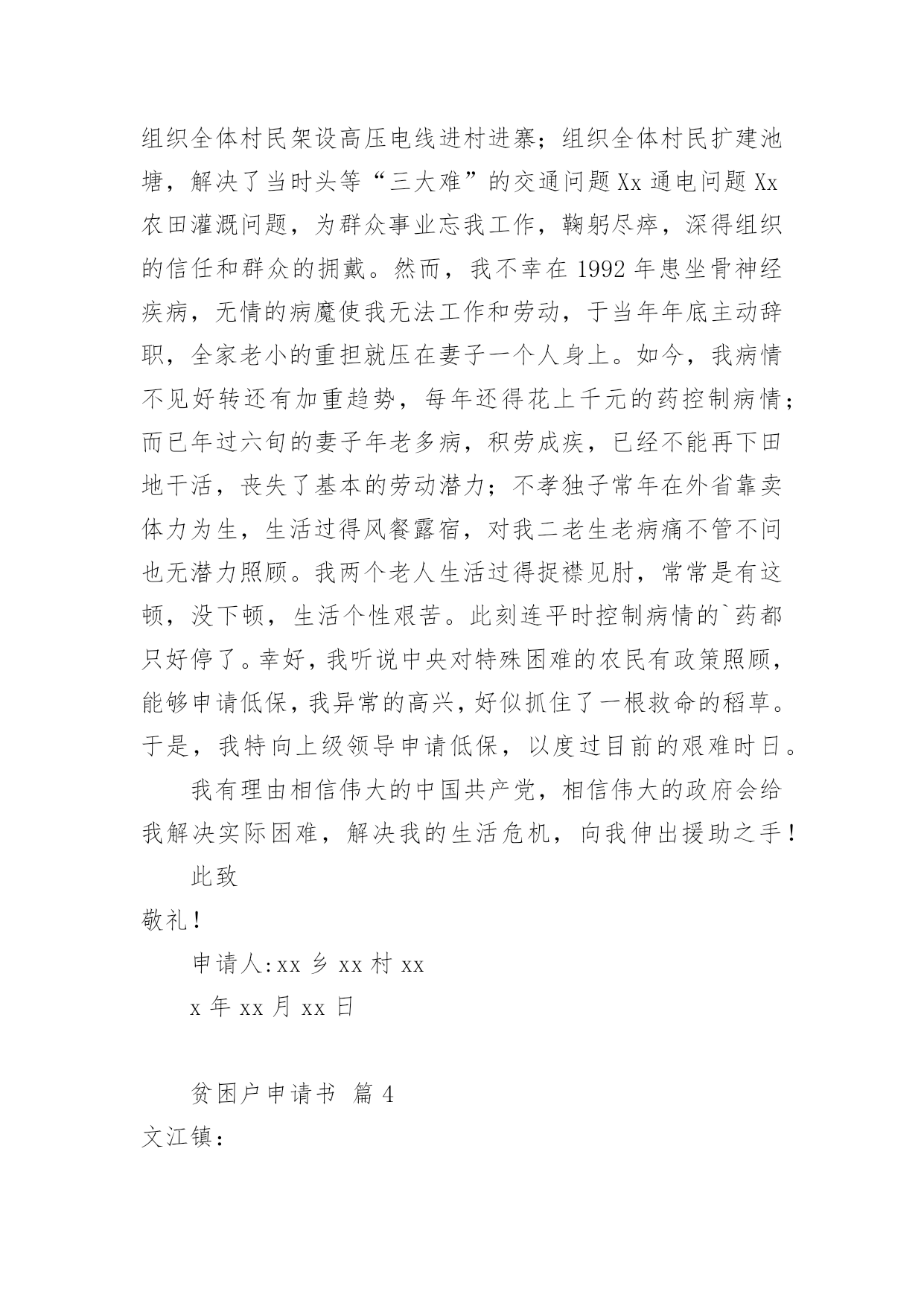 组织全体村民架设高压电线进村进寨；组织全体村民扩建池塘，解决了当时头等“三大难”的交通问题Xx通电问题Xx农田灌溉问题，为群众事业忘我工作，鞠躬尽瘁，深得组织的信任和群众的拥戴。然而，我不幸在1992年患坐骨神经疾病，无情的病魔使我无法工作和劳动，于当年年底主动辞职，全家老小的重担就压在妻子一个人身上。如今，我病情不见好转还有加重趋势，每年还得花上千元的药控制病情；而已年过六旬的妻子年老多病，积劳成疾，已经不能再下田地干活，丧失了基本的劳动潜力；不孝独子常年在外省靠卖体力为生，生活过得风餐露宿，对我二老生老病痛不管不问也无潜力照顾。我两个老人生活过得捉襟见肘，常常是有这顿，没下顿，生活个性艰苦。此刻连平时控制病情的`药都只好停了。幸好，我听说中央对特殊困难的农民有政策照顾，能够申请低保，我异常的高兴，好似抓住了一根救命的稻草。于是，我特向上级领导申请低保，以度过目前的艰难时日。

我有理由相信伟大的中国共产党，相信伟大的政府会给我解决实际困难，解决我的生活危机，向我伸出援助之手！

此致

敬礼！

申请人:xx乡xx村xx

x年xx月xx日

贫困户申请书 篇4

文江镇：